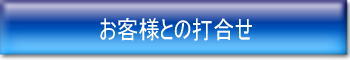 お客様との打合せ